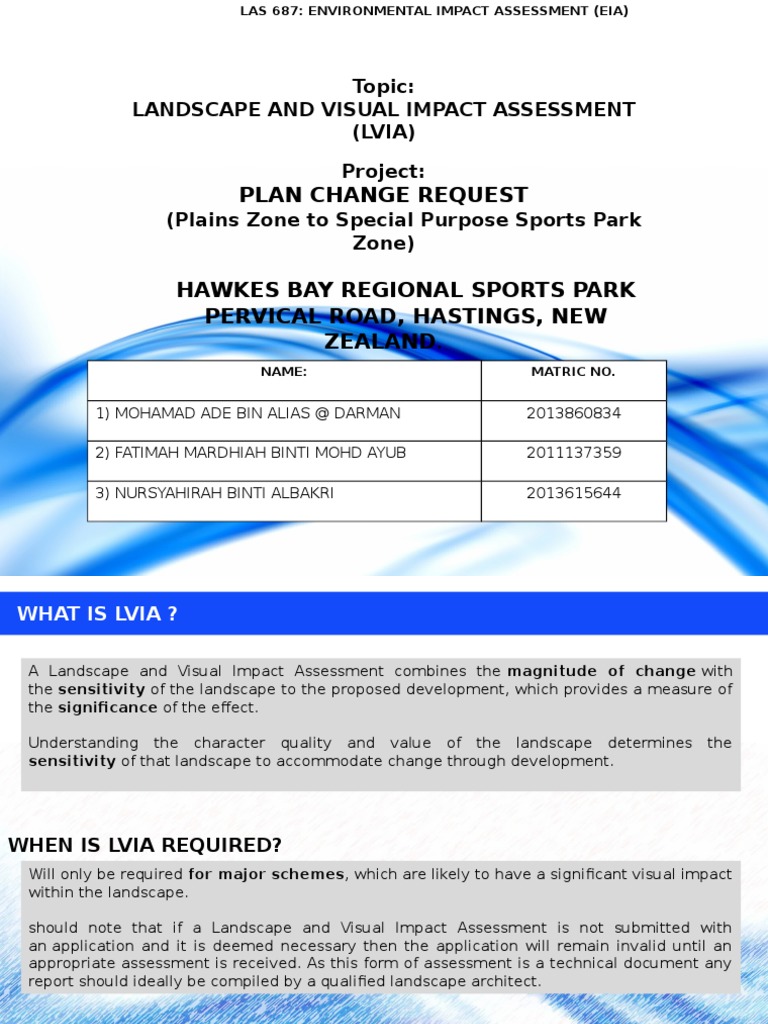 LAS 687: ENVIRONMENTAL IMPACT ASSESSMENT (EIA)

Topic:
LANDSCAPE AND VISUAL IMPACT ASSESSMENT (LVIA)

Project:
PLAN CHANGE REQUEST
(Plains Zone to Special Purpose Sports Park Zone)

HAWKES BAY REGIONAL SPORTS PARK
PERVICAL ROAD, HASTINGS, NEW ZEALAND

| NAME: | MATRIC NO. |
|---|---|
| 1) MOHAMAD ADE BIN ALIAS @ DARMAN | 2013860834 |
| 2) FATIMAH MARDHIAH BINTI MOHD AYUB | 2011137359 |
| 3) NURSYAHIRAH BINTI ALBAKRI | 2013615644 |

WHAT IS LVIA ?

A Landscape and Visual Impact Assessment combines the magnitude of change with the sensitivity of the landscape to the proposed development, which provides a measure of the significance of the effect.

Understanding the character quality and value of the landscape determines the sensitivity of that landscape to accommodate change through development.

WHEN IS LVIA REQUIRED?

Will only be required for major schemes, which are likely to have a significant visual impact within the landscape.

should note that if a Landscape and Visual Impact Assessment is not submitted with an application and it is deemed necessary then the application will remain invalid until an appropriate assessment is received. As this form of assessment is a technical document any report should ideally be compiled by a qualified landscape architect.